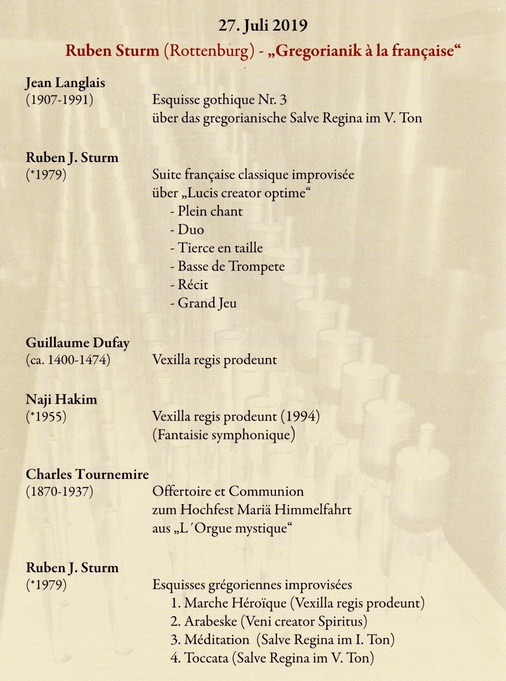 27. Juli 2019
Ruben Sturm (Rottenburg) - „Gregorianik à la française“

Jean Langlais
(1907-1991)
Esquisse gothique Nr. 3
über das gregorianische Salve Regina im V. Ton

Ruben J. Sturm
(*1979)
Suite française classique improvisée
über „Lucis creator optime“
- Plein chant
- Duo
- Tierce en taille
- Basse de Trompete
- Récit
- Grand Jeu

Guillaume Dufay
(ca. 1400-1474)
Vexilla regis prodeunt

Naji Hakim
(*1955)
Vexilla regis prodeunt (1994)
(Fantaisie symphonique)

Charles Tournemire
(1870-1937)
Offertoire et Communion
zum Hochfest Mariä Himmelfahrt
aus „L´Orgue mystique“

Ruben J. Sturm
(*1979)
Esquisses grégoriennes improvisées
1. Marche Héroïque (Vexilla regis prodeunt)
2. Arabeske (Veni creator Spiritus)
3. Méditation (Salve Regina im I. Ton)
4. Toccata (Salve Regina im V. Ton)